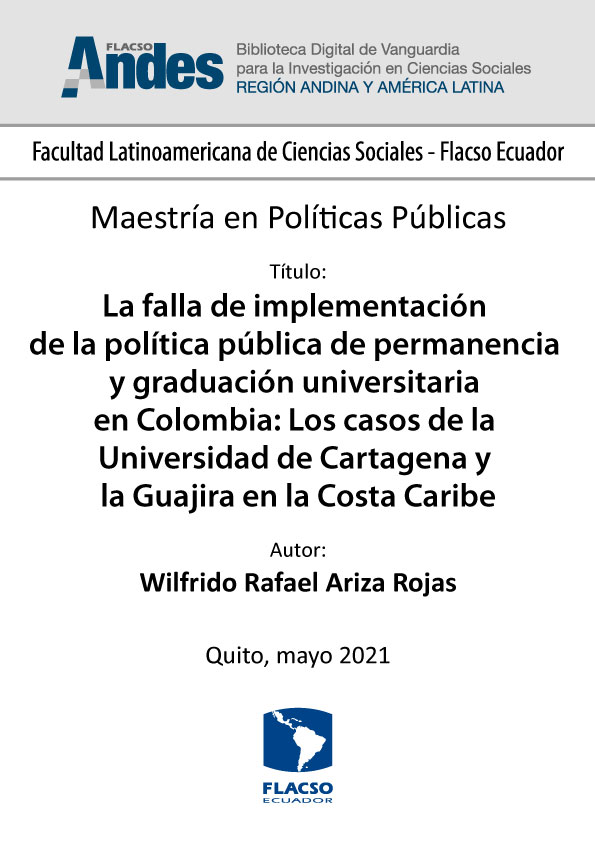 FLACSO Andes

Biblioteca Digital de Vanguardia
para la Investigación en Ciencias Sociales
REGIÓN ANDINA Y AMÉRICA LATINA

Facultad Latinoamericana de Ciencias Sociales - Flacso Ecuador

Maestría en Políticas Públicas

Título:

La falla de implementación de la política pública de permanencia y graduación universitaria en Colombia: Los casos de la Universidad de Cartagena y la Guajira en la Costa Caribe

Autor:

Wilfrido Rafael Ariza Rojas

Quito, mayo 2021

FLACSO
ECUADOR